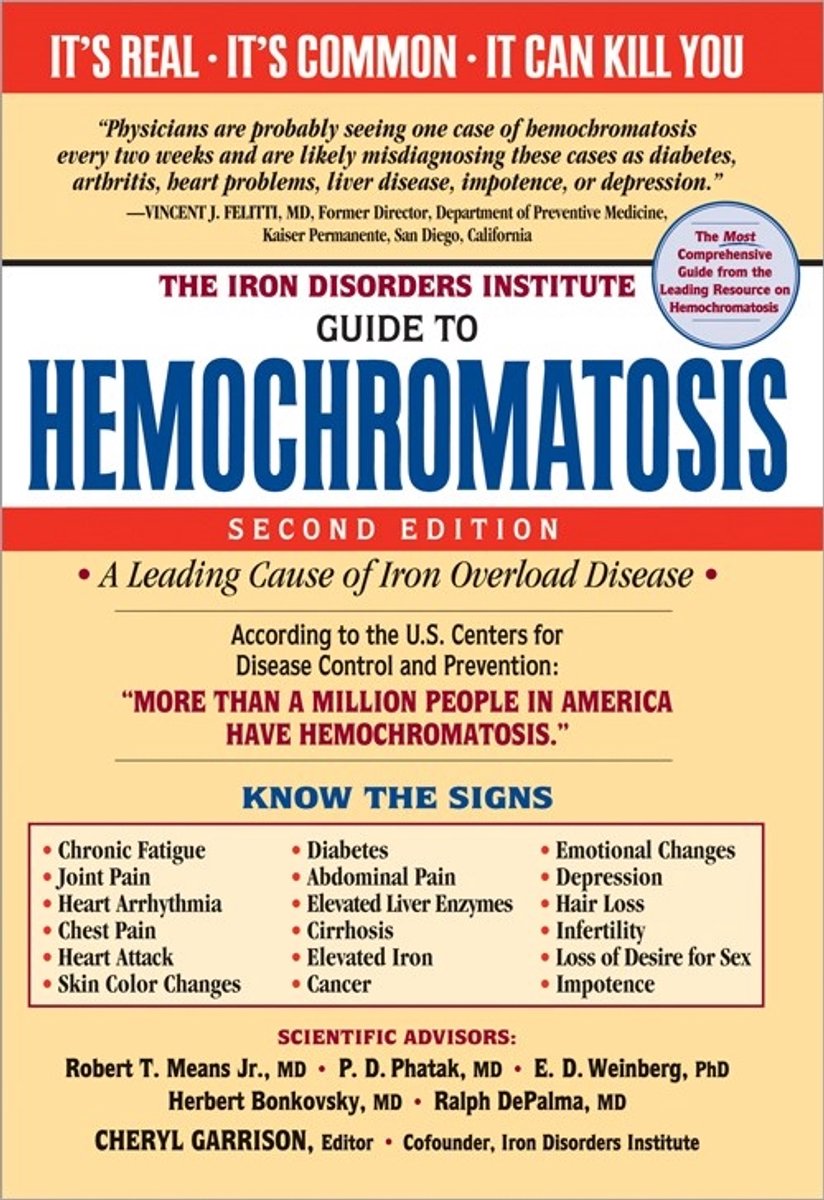 IT'S REAL · IT'S COMMON · IT CAN KILL YOU

"Physicians are probably seeing one case of hemochromatosis every two weeks and are likely misdiagnosing these cases as diabetes, arthritis, heart problems, liver disease, impotence, or depression."
—VINCENT J. FELITTI, MD, Former Director, Department of Preventive Medicine, Kaiser Permanente, San Diego, California

The Most Comprehensive Guide from the Leading Resource on Hemochromatosis

THE IRON DISORDERS INSTITUTE
GUIDE TO
HEMOCHROMATOSIS
SECOND EDITION

• A Leading Cause of Iron Overload Disease •

According to the U.S. Centers for Disease Control and Prevention:
"MORE THAN A MILLION PEOPLE IN AMERICA HAVE HEMOCHROMATOSIS."

KNOW THE SIGNS

• Chronic Fatigue
• Joint Pain
• Heart Arrhythmia
• Chest Pain
• Heart Attack
• Skin Color Changes

• Diabetes
• Abdominal Pain
• Elevated Liver Enzymes
• Cirrhosis
• Elevated Iron
• Cancer

• Emotional Changes
• Depression
• Hair Loss
• Infertility
• Loss of Desire for Sex
• Impotence

SCIENTIFIC ADVISORS:
Robert T. Means Jr., MD • P. D. Phatak, MD • E. D. Weinberg, PhD
Herbert Bonkovsky, MD • Ralph DePalma, MD
CHERYL GARRISON, Editor • Cofounder, Iron Disorders Institute